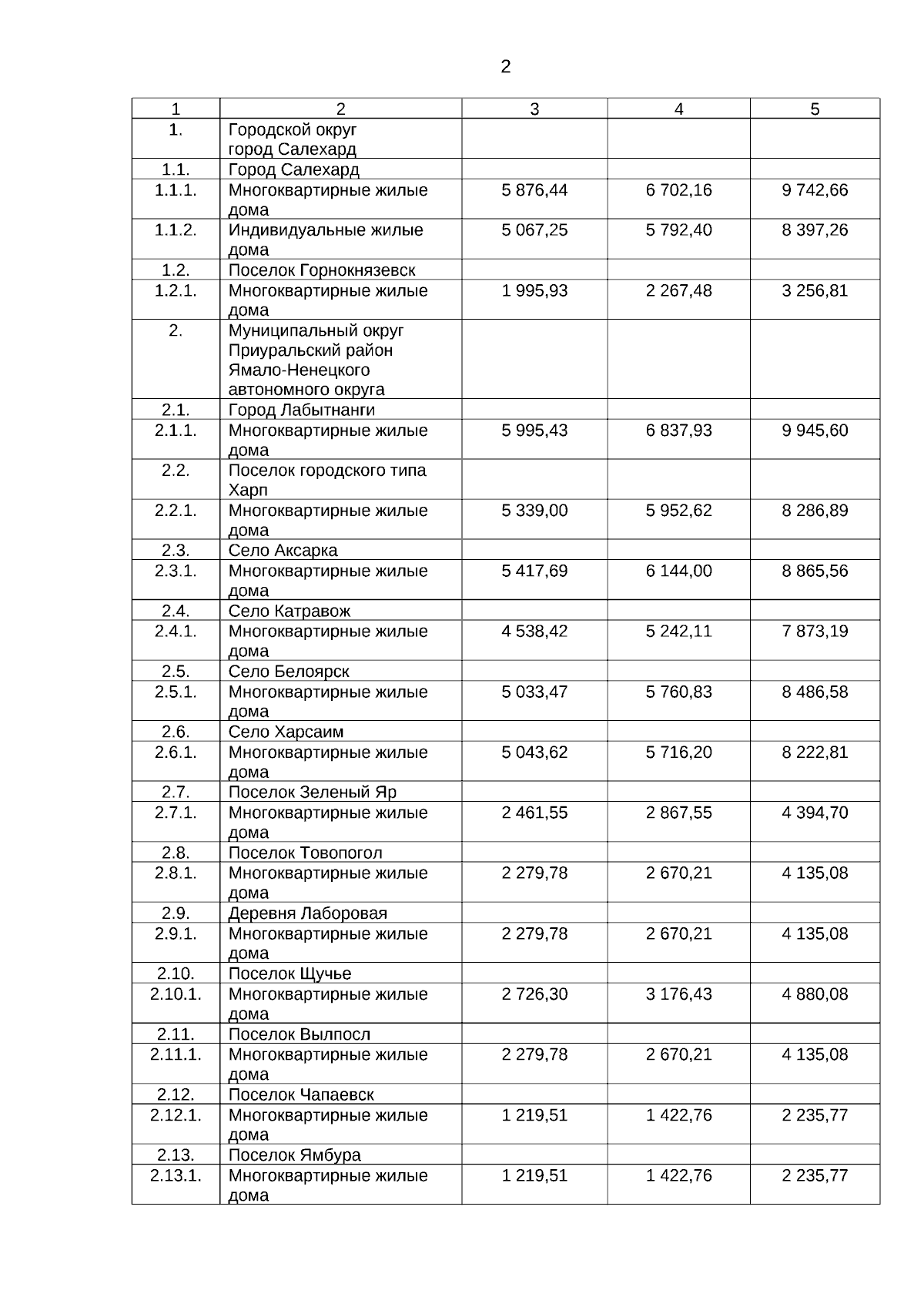 2

| 1 | 2 | 3 | 4 | 5 |
|---|---|---|---|---|
| 1. | Городской округ город Салехард | | | |
| 1.1. | Город Салехард | | | |
| 1.1.1. | Многоквартирные жилые дома | 5 876,44 | 6 702,16 | 9 742,66 |
| 1.1.2. | Индивидуальные жилые дома | 5 067,25 | 5 792,40 | 8 397,26 |
| 1.2. | Поселок Горнокнязевск | | | |
| 1.2.1. | Многоквартирные жилые дома | 1 995,93 | 2 267,48 | 3 256,81 |
| 2. | Муниципальный округ Приуральский район Ямало-Ненецкого автономного округа | | | |
| 2.1. | Город Лабытнанги | | | |
| 2.1.1. | Многоквартирные жилые дома | 5 995,43 | 6 837,93 | 9 945,60 |
| 2.2. | Поселок городского типа Харп | | | |
| 2.2.1. | Многоквартирные жилые дома | 5 339,00 | 5 952,62 | 8 286,89 |
| 2.3. | Село Аксарка | | | |
| 2.3.1. | Многоквартирные жилые дома | 5 417,69 | 6 144,00 | 8 865,56 |
| 2.4. | Село Катравож | | | |
| 2.4.1. | Многоквартирные жилые дома | 4 538,42 | 5 242,11 | 7 873,19 |
| 2.5. | Село Белоярск | | | |
| 2.5.1. | Многоквартирные жилые дома | 5 033,47 | 5 760,83 | 8 486,58 |
| 2.6. | Село Харсаим | | | |
| 2.6.1. | Многоквартирные жилые дома | 5 043,62 | 5 716,20 | 8 222,81 |
| 2.7. | Поселок Зеленый Яр | | | |
| 2.7.1. | Многоквартирные жилые дома | 2 461,55 | 2 867,55 | 4 394,70 |
| 2.8. | Поселок Товопогол | | | |
| 2.8.1. | Многоквартирные жилые дома | 2 279,78 | 2 670,21 | 4 135,08 |
| 2.9. | Деревня Лаборовая | | | |
| 2.9.1. | Многоквартирные жилые дома | 2 279,78 | 2 670,21 | 4 135,08 |
| 2.10. | Поселок Щучье | | | |
| 2.10.1. | Многоквартирные жилые дома | 2 726,30 | 3 176,43 | 4 880,08 |
| 2.11. | Поселок Вылпосл | | | |
| 2.11.1. | Многоквартирные жилые дома | 2 279,78 | 2 670,21 | 4 135,08 |
| 2.12. | Поселок Чапаевск | | | |
| 2.12.1. | Многоквартирные жилые дома | 1 219,51 | 1 422,76 | 2 235,77 |
| 2.13. | Поселок Ямбура | | | |
| 2.13.1. | Многоквартирные жилые дома | 1 219,51 | 1 422,76 | 2 235,77 |